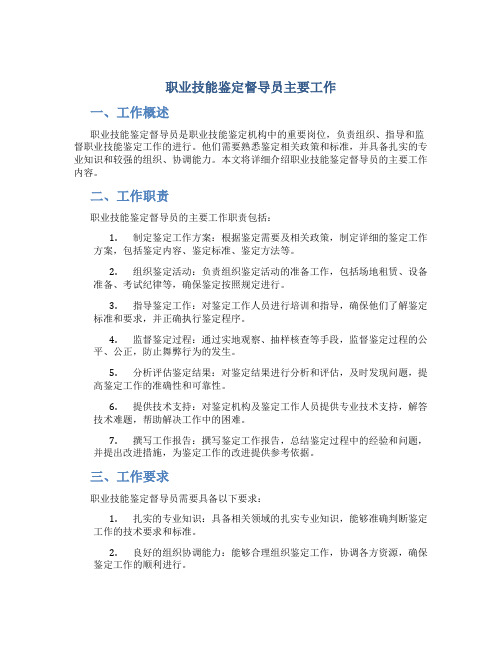 职业技能鉴定督导员主要工作

一、工作概述

职业技能鉴定督导员是职业技能鉴定机构中的重要岗位，负责组织、指导和监督职业技能鉴定工作的进行。他们需要熟悉鉴定相关政策和标准，并具备扎实的专业知识和较强的组织、协调能力。本文将详细介绍职业技能鉴定督导员的主要工作内容。

二、工作职责

职业技能鉴定督导员的主要工作职责包括：

1. 制定鉴定工作方案：根据鉴定需要及相关政策，制定详细的鉴定工作方案，包括鉴定内容、鉴定标准、鉴定方法等。

2. 组织鉴定活动：负责组织鉴定活动的准备工作，包括场地租赁、设备准备、考试纪律等，确保鉴定按照规定进行。

3. 指导鉴定工作：对鉴定工作人员进行培训和指导，确保他们了解鉴定标准和要求，并正确执行鉴定程序。

4. 监督鉴定过程：通过实地观察、抽样核查等手段，监督鉴定过程的公平、公正，防止舞弊行为的发生。

5. 分析评估鉴定结果：对鉴定结果进行分析和评估，及时发现问题，提高鉴定工作的准确性和可靠性。

6. 提供技术支持：对鉴定机构及鉴定工作人员提供专业技术支持，解答技术难题，帮助解决工作中的困难。

7. 撰写工作报告：撰写鉴定工作报告，总结鉴定过程中的经验和问题，并提出改进措施，为鉴定工作的改进提供参考依据。

三、工作要求

职业技能鉴定督导员需要具备以下要求：

1. 扎实的专业知识：具备相关领域的扎实专业知识，能够准确判断鉴定工作的技术要求和标准。

2. 良好的组织协调能力：能够合理组织鉴定工作，协调各方资源，确保鉴定工作的顺利进行。